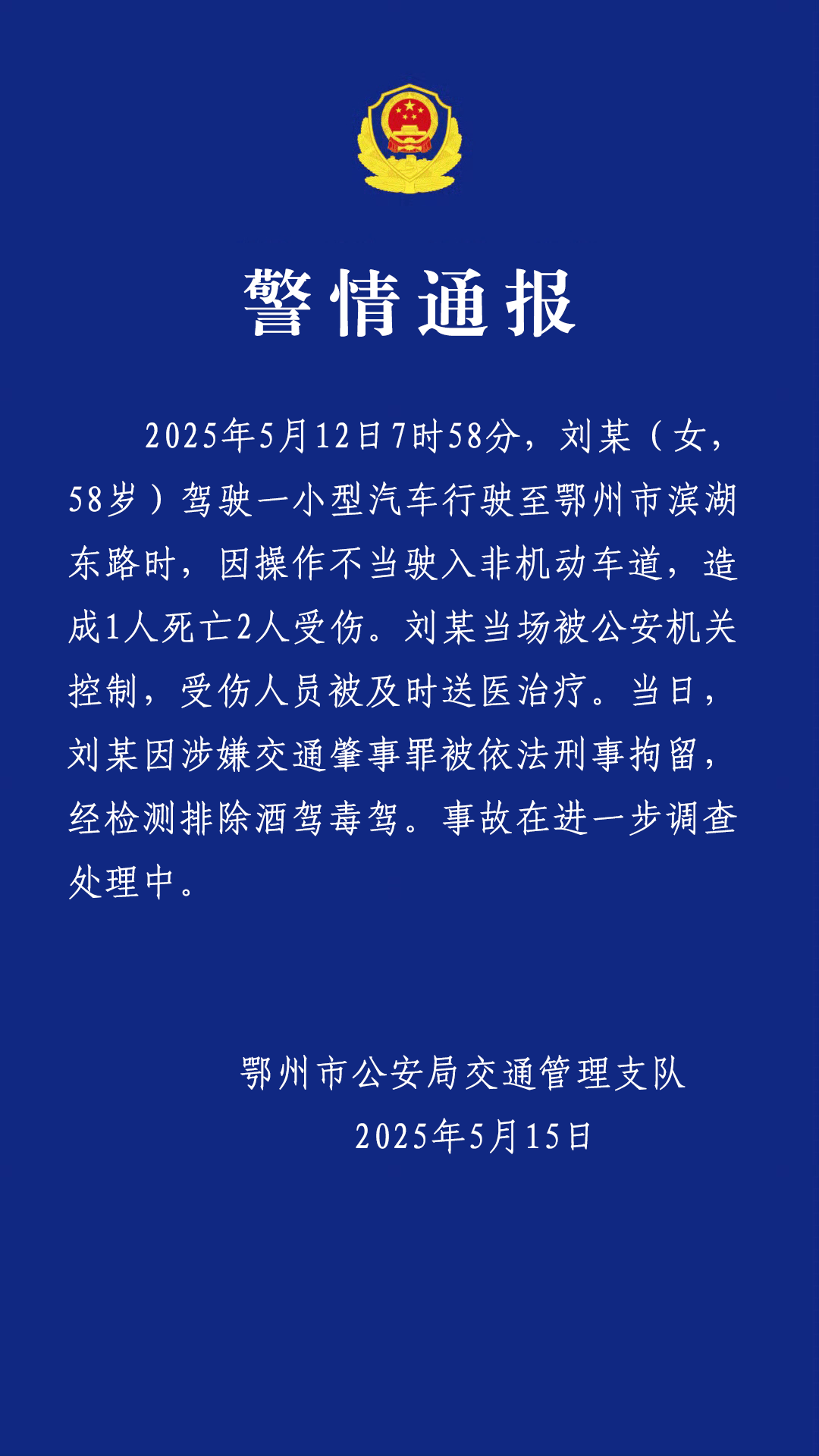 警情通报

2025年5月12日7时58分，刘某（女，58岁）驾驶一小型汽车行驶至鄂州市滨湖东路时，因操作不当驶入非机动车道，造成1人死亡2人受伤。刘某当场被公安机关控制，受伤人员被及时送医治疗。当日，刘某因涉嫌交通肇事罪被依法刑事拘留，经检测排除酒驾毒驾。事故在进一步调查处理中。

鄂州市公安局交通管理支队
2025年5月15日